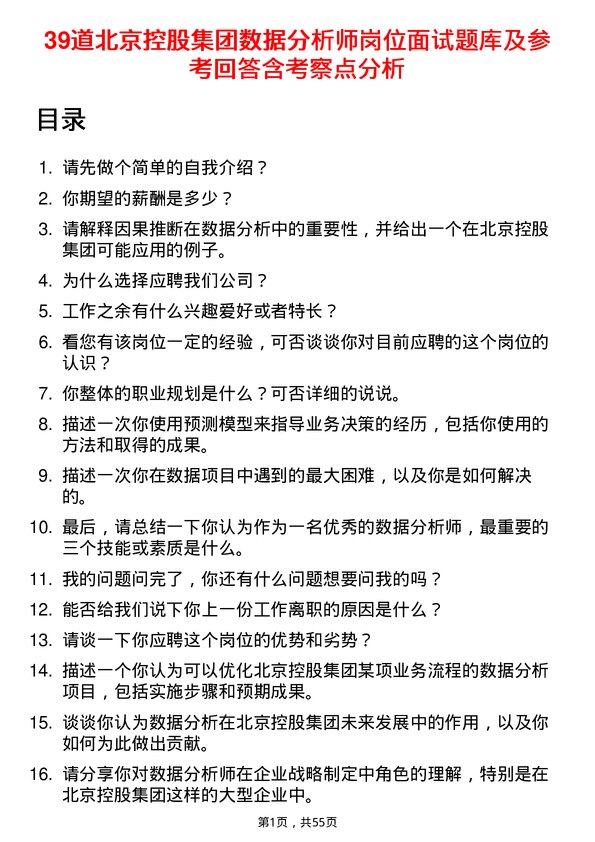 39道北京控股集团数据分析师岗位面试题库及参考回答含考察点分析

目录

1. 请先做个简单的自我介绍？

2. 你期望的薪酬是多少？

3. 请解释因果推断在数据分析中的重要性，并给出一个在北京控股集团可能应用的例子。

4. 为什么选择应聘我们公司？

5. 工作之余有什么兴趣爱好或者特长？

6. 看您有该岗位一定的经验，可否谈谈你对目前应聘的这个岗位的认识？

7. 你整体的职业规划是什么？可否详细的说说。

8. 描述一次你使用预测模型来指导业务决策的经历，包括你使用的方法和取得的成果。

9. 描述一次你在数据项目中遇到的最大困难，以及你是如何解决的。

10. 最后，请总结一下你认为作为一名优秀的数据分析师，最重要的三个技能或素质是什么。

11. 我的问题问完了，你还有什么问题想要问我的吗？

12. 能否给我们说下你上一份工作离职的原因是什么？

13. 请谈一下你应聘这个岗位的优势和劣势？

14. 描述一个你认为可以优化北京控股集团某项业务流程的数据分析项目，包括实施步骤和预期成果。

15. 谈谈你认为数据分析在北京控股集团未来发展中的作用，以及你如何为此做出贡献。

16. 请分享你对数据分析师在企业战略制定中角色的理解，特别是在北京控股集团这样的大型企业中。

第1页，共55页